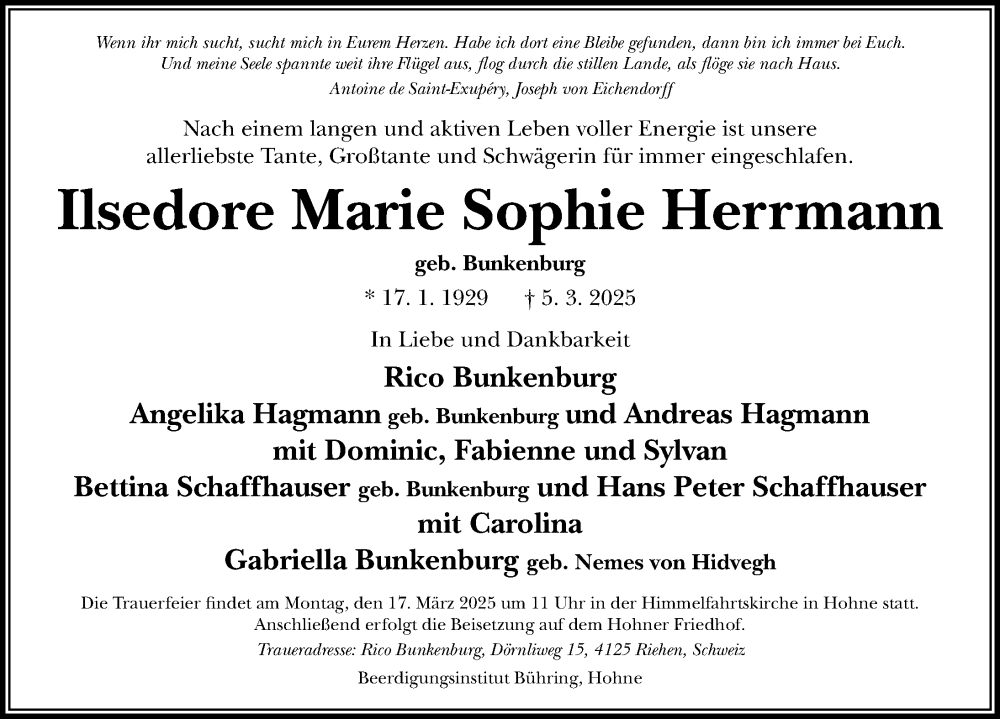 Wenn ihr mich sucht, sucht mich in Eurem Herzen. Habe ich dort eine Bleibe gefunden, dann bin ich immer bei Euch.
Und meine Seele spannte weit ihre Flügel aus, flog durch die stillen Lande, als flöge sie nach Haus.
Antoine de Saint-Exupéry, Joseph von Eichendorff

Nach einem langen und aktiven Leben voller Energie ist unsere allerliebste Tante, Großtante und Schwägerin für immer eingeschlafen.

Ilsedore Marie Sophie Herrmann

geb. Bunkenburg

* 17. 1. 1929 † 5. 3. 2025

In Liebe und Dankbarkeit

Rico Bunkenburg
Angelika Hagmann geb. Bunkenburg und Andreas Hagmann
mit Dominic, Fabienne und Sylvan
Bettina Schaffhauser geb. Bunkenburg und Hans Peter Schaffhauser
mit Carolina
Gabriella Bunkenburg geb. Nemes von Hidvegh

Die Trauerfeier findet am Montag, den 17. März 2025 um 11 Uhr in der Himmelfahrtskirche in Hohne statt.
Anschließend erfolgt die Beisetzung auf dem Hohner Friedhof.

Traueradresse: Rico Bunkenburg, Dörnliweg 15, 4125 Riehen, Schweiz

Beerdigungsinstitut Bühring, Hohne